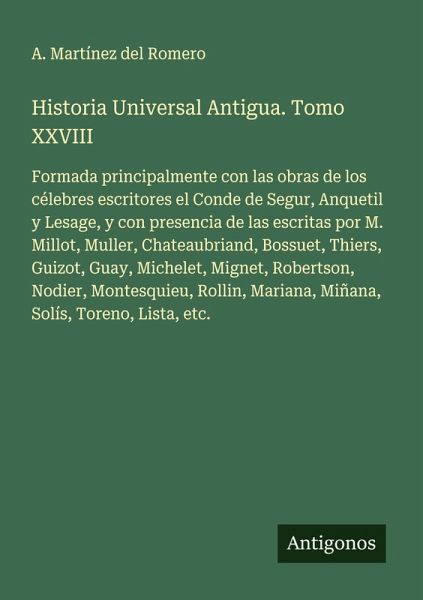 A. Martínez del Romero

Historia Universal Antigua. Tomo XXVIII

Formada principalmente con las obras de los célebres escritores el Conde de Segur, Anquetil y Lesage, y con presencia de las escritas por M. Millot, Muller, Chateaubriand, Bossuet, Thiers, Guizot, Guay, Michelet, Mignet, Robertson, Nodier, Montesquieu, Rollin, Mariana, Miñana, Solís, Toreno, Lista, etc.

Antigonos